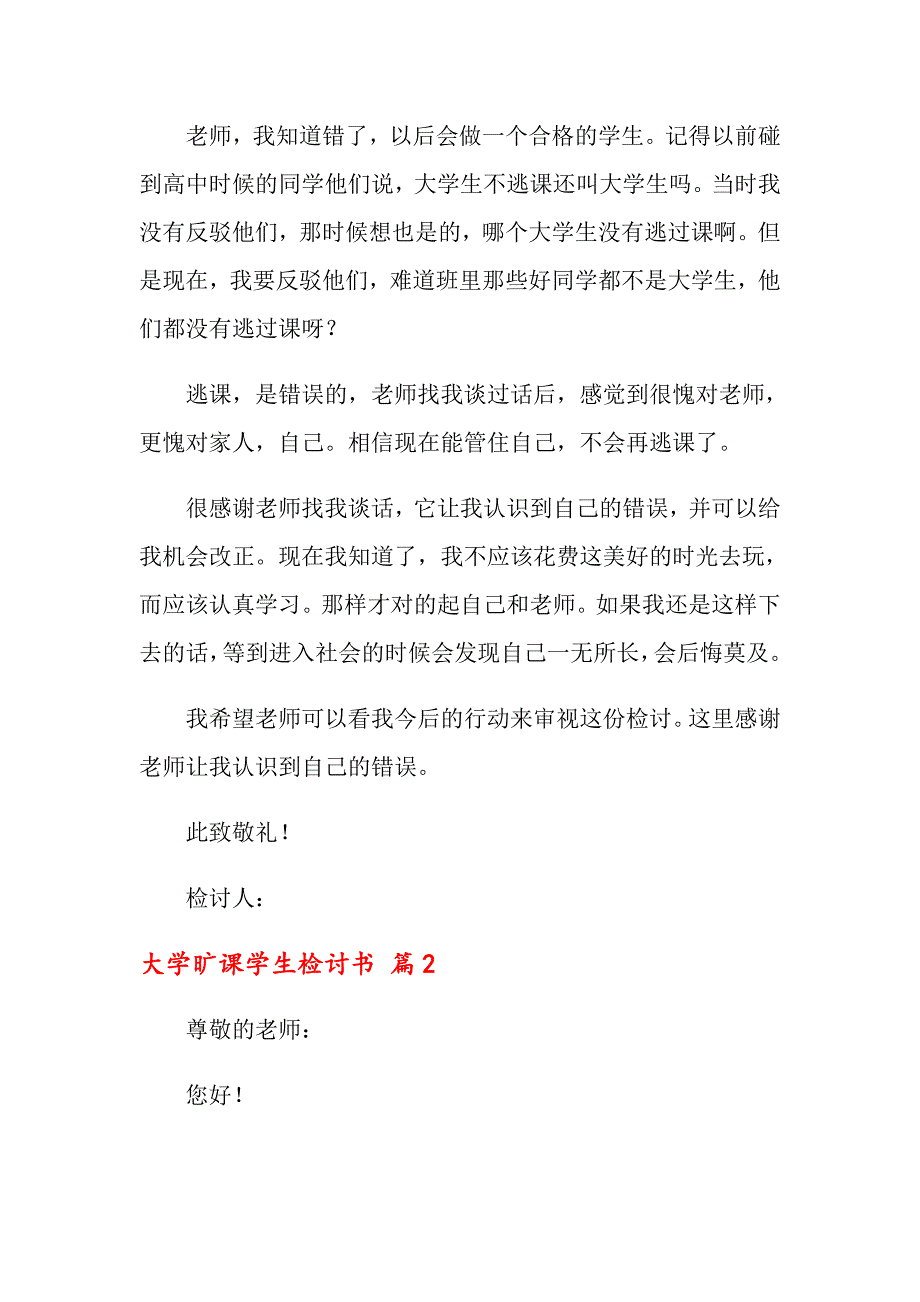 老师，我知道错了，以后会做一个合格的学生。记得以前碰到高中时候的同学他们说，大学生不逃课还叫大学生吗。当时我没有反驳他们，那时候想也是的，哪个大学生没有逃过课啊。但是现在，我要反驳他们，难道班里那些好同学都不是大学生，他们都没有逃过课呀？

逃课，是错误的，老师找我谈过话后，感觉到很愧对老师，更愧对家人，自己。相信现在能管住自己，不会再逃课了。

很感谢老师找我谈话，它让我认识到自己的错误，并可以给我机会改正。现在我知道了，我不应该花费这美好的时光去玩，而应该认真学习。那样才对的起自己和老师。如果我还是这样下去的话，等到进入社会的时候会发现自己一无所长，会后悔莫及。

我希望老师可以看我今后的行动来审视这份检讨。这里感谢老师让我认识到自己的错误。

此致敬礼！

检讨人：

大学旷课学生检讨书 篇2

尊敬的老师：

您好！